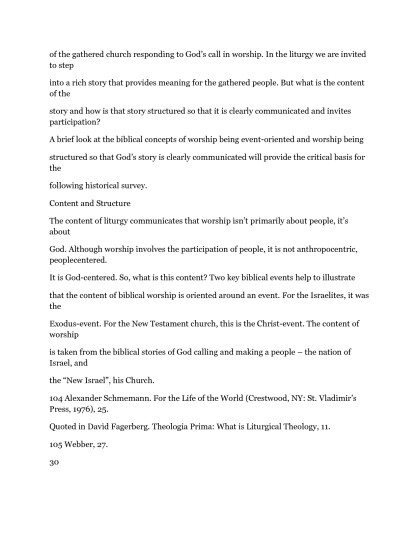 of the gathered church responding to God's call in worship. In the liturgy we are invited to step

into a rich story that provides meaning for the gathered people. But what is the content of the

story and how is that story structured so that it is clearly communicated and invites participation?

A brief look at the biblical concepts of worship being event-oriented and worship being

structured so that God's story is clearly communicated will provide the critical basis for the

following historical survey.

Content and Structure

The content of liturgy communicates that worship isn't primarily about people, it's about

God. Although worship involves the participation of people, it is not anthropocentric, peoplecentered.

It is God-centered. So, what is this content? Two key biblical events help to illustrate

that the content of biblical worship is oriented around an event. For the Israelites, it was the

Exodus-event. For the New Testament church, this is the Christ-event. The content of worship

is taken from the biblical stories of God calling and making a people – the nation of Israel, and

the "New Israel", his Church.

104 Alexander Schmemann. For the Life of the World (Crestwood, NY: St. Vladimir's Press, 1976), 25.

Quoted in David Fagerberg. Theologia Prima: What is Liturgical Theology, 11.

105 Webber, 27.

30